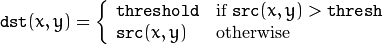 $\texttt{dst}(x,y) = \begin{cases} \texttt{threshold} & \text{if } \texttt{src}(x,y) > \texttt{thresh} \\ \texttt{src}(x,y) & \text{otherwise} \end{cases}$